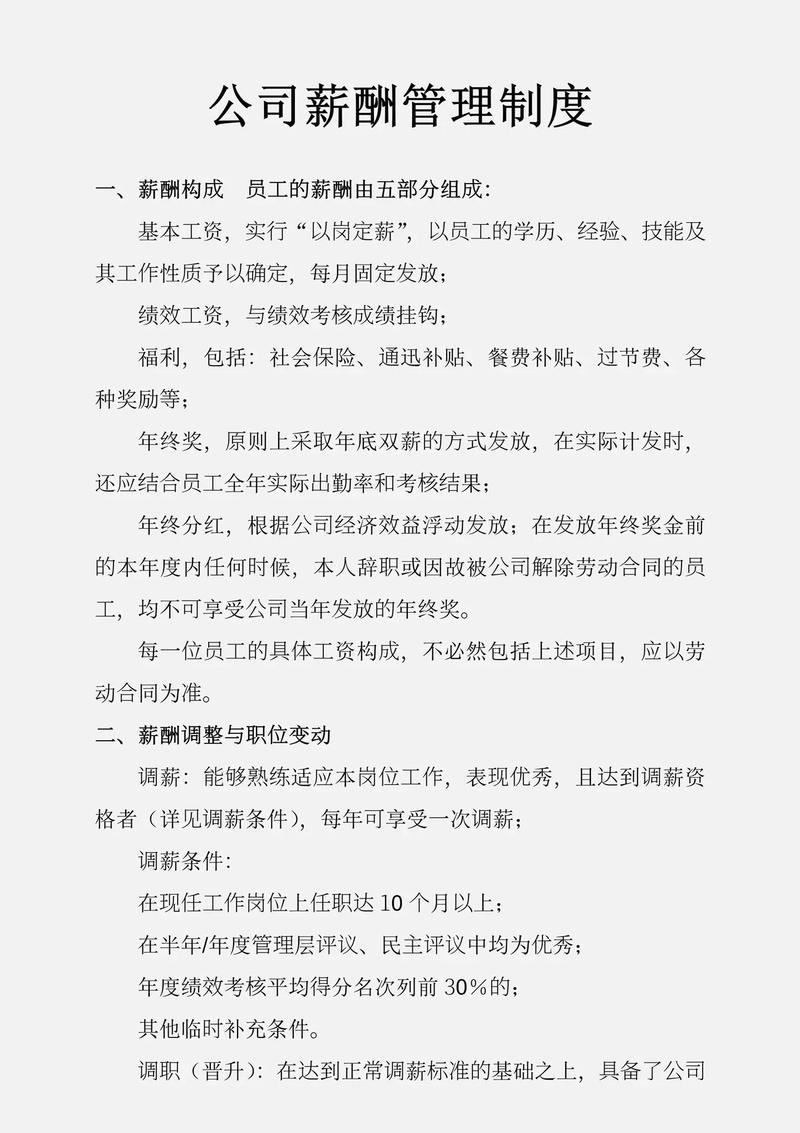 公司薪酬管理制度

一、薪酬构成　员工的薪酬由五部分组成：

基本工资，实行“以岗定薪”，以员工的学历、经验、技能及其工作性质予以确定，每月固定发放；

绩效工资，与绩效考核成绩挂钩；

福利，包括：社会保险、通迅补贴、餐费补贴、过节费、各种奖励等；

年终奖，原则上采取年底双薪的方式发放，在实际计发时，还应结合员工全年实际出勤率和考核结果；

年终分红，根据公司经济效益浮动发放；在发放年终奖金前的本年度内任何时候，本人辞职或因故被公司解除劳动合同的员工，均不可享受公司当年发放的年终奖。

每一位员工的具体工资构成，不必然包括上述项目，应以劳动合同为准。

二、薪酬调整与职位变动

调薪：能够熟练适应本岗位工作，表现优秀，且达到调薪资格者（详见调薪条件），每年可享受一次调薪；

调薪条件：

在现任工作岗位上任职达 10 个月以上；

在半年/年度管理层评议、民主评议中均为优秀；

年度绩效考核平均得分名次列前 30%的；

其他临时补充条件。

调职（晋升）：在达到正常调薪标准的基础之上，具备了公司